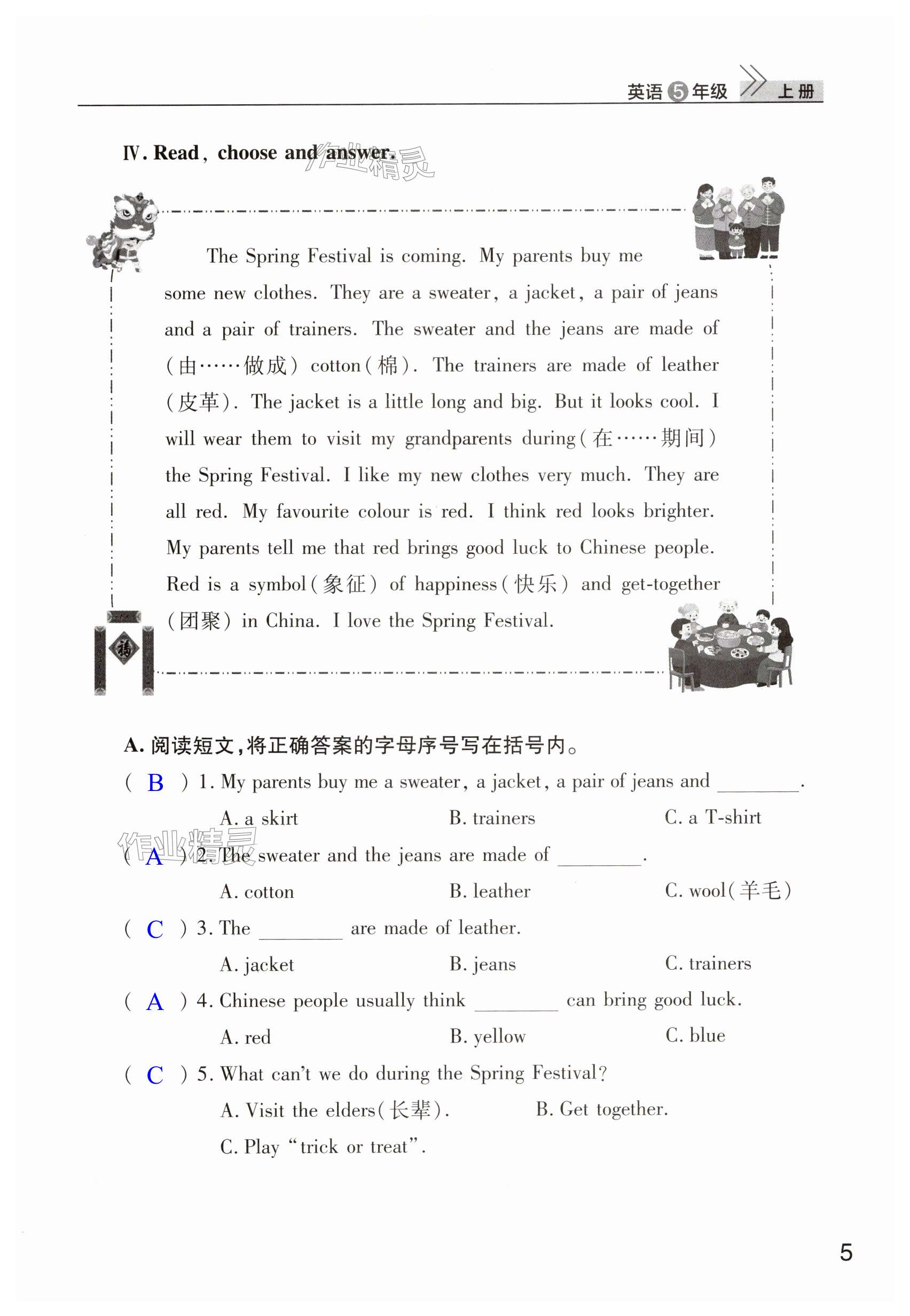 英语 5 年级 上册

Ⅳ. Read, choose and answer.

作业精灵

The Spring Festival is coming. My parents buy me some new clothes. They are a sweater, a jacket, a pair of jeans and a pair of trainers. The sweater and the jeans are made of (由……做成) cotton(棉). The trainers are made of leather (皮革). The jacket is a little long and big. But it looks cool. I will wear them to visit my grandparents during(在……期间) the Spring Festival. I like my new clothes very much. They are all red. My favourite colour is red. I think red looks brighter. My parents tell me that red brings good luck to Chinese people. Red is a symbol(象征) of happiness(快乐) and get-together (团聚) in China. I love the Spring Festival.

福

A. 阅读短文，将正确答案的字母序号写在括号内。

( B ) 1. My parents buy me a sweater, a jacket, a pair of jeans and ________.
A. a skirt B. trainers C. a T-shirt

作业精灵

( A ) 2. The sweater and the jeans are made of ________.
A. cotton B. leather C. wool(羊毛)

( C ) 3. The ________ are made of leather.
A. jacket B. jeans C. trainers

( A ) 4. Chinese people usually think ________ can bring good luck.
A. red B. yellow C. blue

( C ) 5. What can't we do during the Spring Festival?
A. Visit the elders(长辈). B. Get together.
C. Play "trick or treat".

5